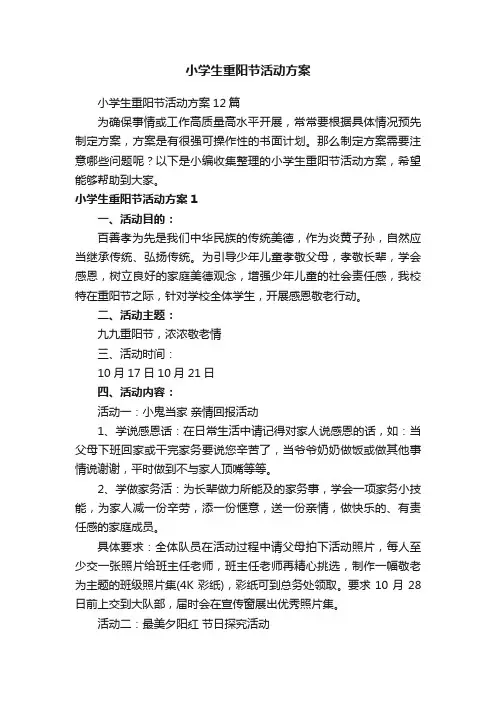 小学生重阳节活动方案

小学生重阳节活动方案12篇

为确保事情或工作高质量高水平开展，常常要根据具体情况预先制定方案，方案是有很强可操作性的书面计划。那么制定方案需要注意哪些问题呢？以下是小编收集整理的小学生重阳节活动方案，希望能够帮助到大家。

小学生重阳节活动方案1

一、活动目的：

百善孝为先是我们中华民族的传统美德，作为炎黄子孙，自然应当继承传统、弘扬传统。为引导少年儿童孝敬父母，孝敬长辈，学会感恩，树立良好的家庭美德观念，增强少年儿童的社会责任感，我校特在重阳节之际，针对学校全体学生，开展感恩敬老行动。

二、活动主题：

九九重阳节，浓浓敬老情

三、活动时间：

10月17日10月21日

四、活动内容：

活动一：小鬼当家 亲情回报活动

1、学说感恩话：在日常生活中请记得对家人说感恩的话，如：当父母下班回家或干完家务要说您辛苦了，当爷爷奶奶做饭或做其他事情说谢谢，平时做到不与家人顶嘴等等。

2、学做家务活：为长辈做力所能及的家务事，学会一项家务小技能，为家人减一份辛劳，添一份惬意，送一份亲情，做快乐的、有责任感的家庭成员。

具体要求：全体队员在活动过程中请父母拍下活动照片，每人至少交一张照片给班主任老师，班主任老师再精心挑选，制作一幅敬老为主题的班级照片集(4K彩纸)，彩纸可到总务处领取。要求10月28日前上交到大队部，届时会在宣传窗展出优秀照片集。

活动二：最美夕阳红 节日探究活动